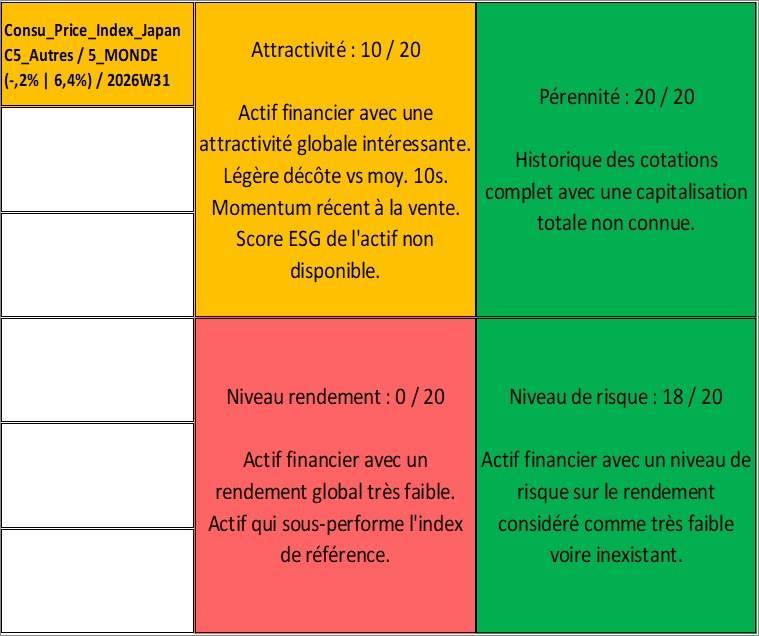 Consu_Price_Index_Japan C5_Autres / 5_MONDE (-,2% | 6,4%) / 2026W31

Attractivité : 10 / 20

Actif financier avec une attractivité globale intéressante. Légère décôte vs moy. 10s. Momentum récent à la vente. Score ESG de l'actif non disponible.

Pérennité : 20 / 20

Historique des cotations complet avec une capitalisation totale non connue.

Niveau rendement : 0 / 20

Actif financier avec un rendement global très faible. Actif qui sous-performe l'index de référence.

Niveau de risque : 18 / 20

Actif financier avec un niveau de risque sur le rendement considéré comme très faible voire inexistant.